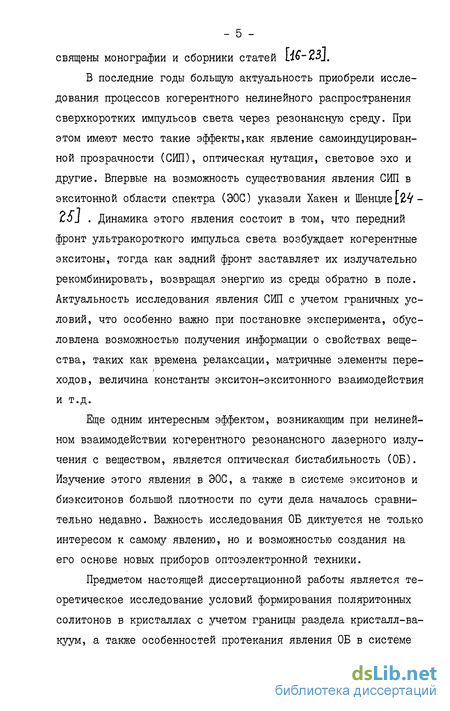 - 5 -

священы монографии и сборники статей [16-23].

В последние годы большую актуальность приобрели исследования процессов когерентного нелинейного распространения сверхкоротких импульсов света через резонансную среду. При этом имеют место такие эффекты,как явление самоиндуцированной прозрачности (СИП), оптическая нутация, световое эхо и другие. Впервые на возможность существования явления СИП в экситонной области спектра (ЭОС) указали Хакен и Шенцле [24-25] . Динамика этого явления состоит в том, что передний фронт ультракороткого импульса света возбуждает когерентные экситоны, тогда как задний фронт заставляет их излучательно рекомбинировать, возвращая энергию из среды обратно в поле. Актуальность исследования явления СИП с учетом граничных условий, что особенно важно при постановке эксперимента, обусловлена возможностью получения информации о свойствах вещества, таких как времена релаксации, матричные элементы переходов, величина константы экситон-экситонного взаимодействия и т.д.

Еще одним интересным эффектом, возникающим при нелинейном взаимодействии когерентного резонансного лазерного излучения с веществом, является оптическая бистабильность (ОБ). Изучение этого явления в ЭОС, а также в системе экситонов и биэкситонов большой плотности по сути дела началось сравнительно недавно. Важность исследования ОБ диктуется не только интересом к самому явлению, но и возможностью создания на его основе новых приборов оптоэлектронной техники.

Предметом настоящей диссертационной работы является теоретическое исследование условий формирования поляритонных солитонов в кристаллах с учетом границы раздела кристалл-вакуум, а также особенностей протекания явления ОБ в системе

dsLib.net
библиотека диссертаций